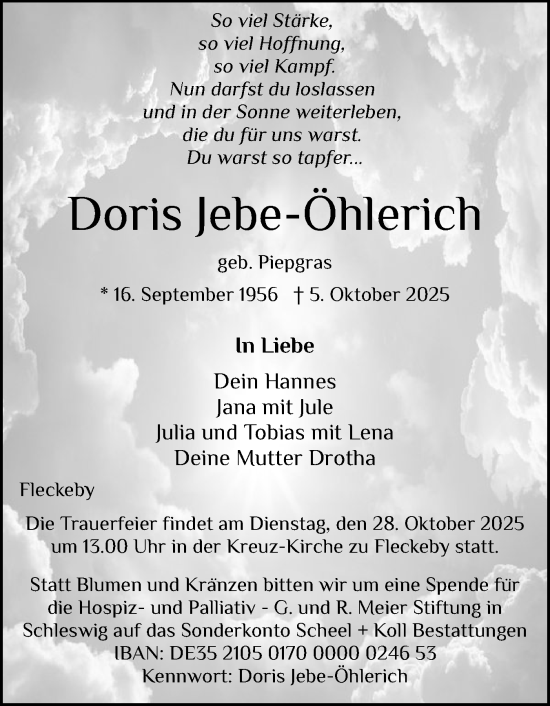 So viel Stärke,
so viel Hoffnung,
so viel Kampf.
Nun darfst du loslassen
und in der Sonne weiterleben,
die du für uns warst.
Du warst so tapfer...

Doris Jebe-Öhlerich

geb. Piepgras

* 16. September 1956 † 5. Oktober 2025

In Liebe

Dein Hannes
Jana mit Jule
Julia und Tobias mit Lena
Deine Mutter Drotha

Fleckeby

Die Trauerfeier findet am Dienstag, den 28. Oktober 2025 um 13.00 Uhr in der Kreuz-Kirche zu Fleckeby statt.

Statt Blumen und Kränzen bitten wir um eine Spende für die Hospiz- und Palliativ - G. und R. Meier Stiftung in Schleswig auf das Sonderkonto Scheel + Koll Bestattungen
IBAN: DE35 2105 0170 0000 0246 53
Kennwort: Doris Jebe-Öhlerich